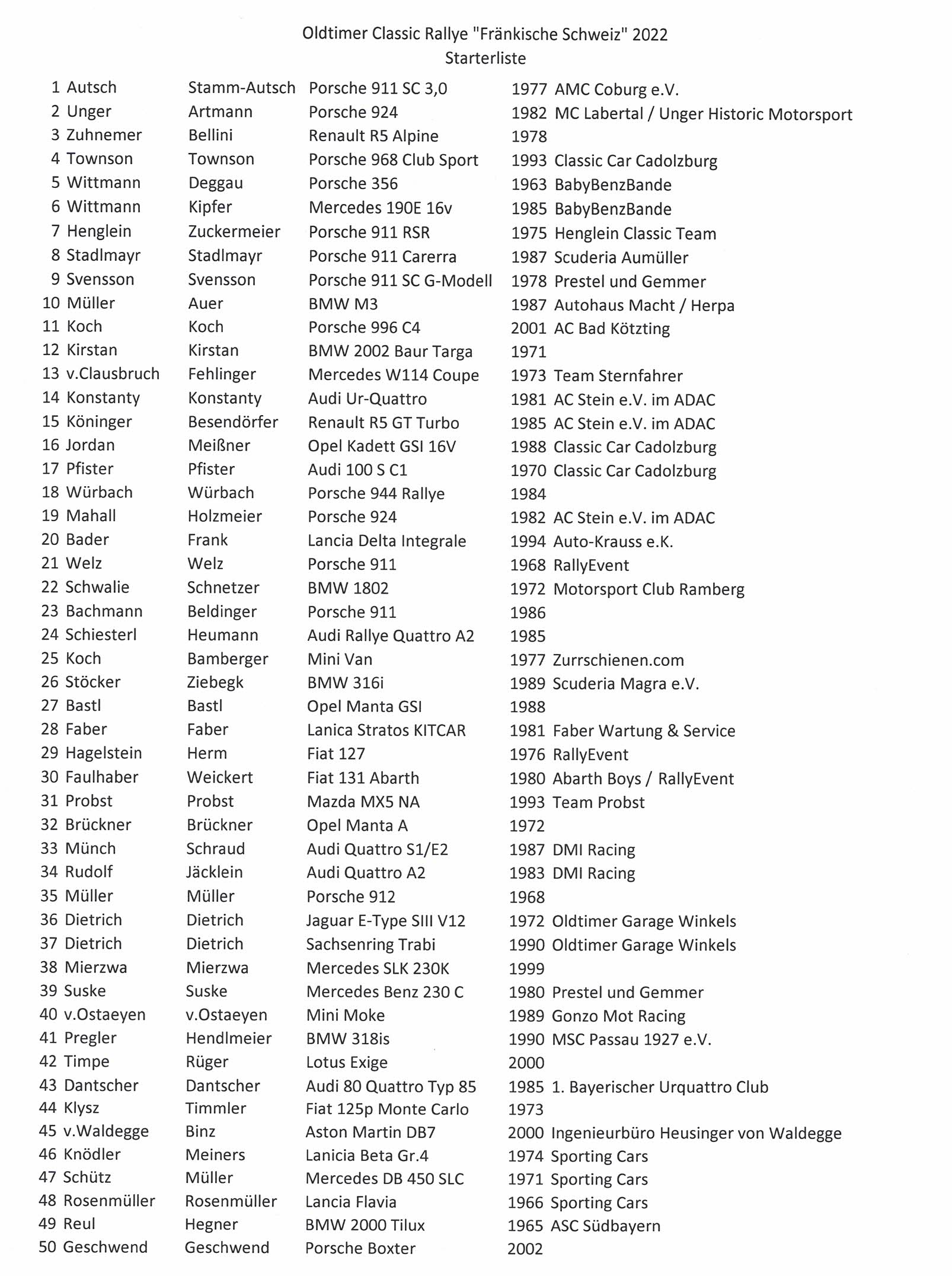 Oldtimer Classic Rallye "Fränkische Schweiz" 2022
Starterliste

| | | | | | |
|---|---|---|---|---|---|
| 1 | Autsch | Stamm-Autsch | Porsche 911 SC 3,0 | 1977 | AMC Coburg e.V. |
| 2 | Unger | Artmann | Porsche 924 | 1982 | MC Labertal / Unger Historic Motorsport |
| 3 | Zuhnemer | Bellini | Renault R5 Alpine | 1978 | |
| 4 | Townson | Townson | Porsche 968 Club Sport | 1993 | Classic Car Cadolzburg |
| 5 | Wittmann | Deggau | Porsche 356 | 1963 | BabyBenzBande |
| 6 | Wittmann | Kipfer | Mercedes 190E 16v | 1985 | BabyBenzBande |
| 7 | Henglein | Zuckermeier | Porsche 911 RSR | 1975 | Henglein Classic Team |
| 8 | Stadlmayr | Stadlmayr | Porsche 911 Carerra | 1987 | Scuderia Aumüller |
| 9 | Svensson | Svensson | Porsche 911 SC G-Modell | 1978 | Prestel und Gemmer |
| 10 | Müller | Auer | BMW M3 | 1987 | Autohaus Macht / Herpa |
| 11 | Koch | Koch | Porsche 996 C4 | 2001 | AC Bad Kötzting |
| 12 | Kirstan | Kirstan | BMW 2002 Baur Targa | 1971 | |
| 13 | v.Clausbruch | Fehlinger | Mercedes W114 Coupe | 1973 | Team Sternfahrer |
| 14 | Konstanty | Konstanty | Audi Ur-Quattro | 1981 | AC Stein e.V. im ADAC |
| 15 | Köninger | Besendörfer | Renault R5 GT Turbo | 1985 | AC Stein e.V. im ADAC |
| 16 | Jordan | Meißner | Opel Kadett GSI 16V | 1988 | Classic Car Cadolzburg |
| 17 | Pfister | Pfister | Audi 100 S C1 | 1970 | Classic Car Cadolzburg |
| 18 | Würbach | Würbach | Porsche 944 Rallye | 1984 | |
| 19 | Mahall | Holzmeier | Porsche 924 | 1982 | AC Stein e.V. im ADAC |
| 20 | Bader | Frank | Lancia Delta Integrale | 1994 | Auto-Krauss e.K. |
| 21 | Welz | Welz | Porsche 911 | 1968 | RallyEvent |
| 22 | Schwalie | Schnetzer | BMW 1802 | 1972 | Motorsport Club Ramberg |
| 23 | Bachmann | Beldinger | Porsche 911 | 1986 | |
| 24 | Schiesterl | Heumann | Audi Rallye Quattro A2 | 1985 | |
| 25 | Koch | Bamberger | Mini Van | 1977 | Zurrschienen.com |
| 26 | Stöcker | Ziebegk | BMW 316i | 1989 | Scuderia Magra e.V. |
| 27 | Bastl | Bastl | Opel Manta GSI | 1988 | |
| 28 | Faber | Faber | Lanica Stratos KITCAR | 1981 | Faber Wartung & Service |
| 29 | Hagelstein | Herm | Fiat 127 | 1976 | RallyEvent |
| 30 | Faulhaber | Weickert | Fiat 131 Abarth | 1980 | Abarth Boys / RallyEvent |
| 31 | Probst | Probst | Mazda MX5 NA | 1993 | Team Probst |
| 32 | Brückner | Brückner | Opel Manta A | 1972 | |
| 33 | Münch | Schraud | Audi Quattro S1/E2 | 1987 | DMI Racing |
| 34 | Rudolf | Jäcklein | Audi Quattro A2 | 1983 | DMI Racing |
| 35 | Müller | Müller | Porsche 912 | 1968 | |
| 36 | Dietrich | Dietrich | Jaguar E-Type SIII V12 | 1972 | Oldtimer Garage Winkels |
| 37 | Dietrich | Dietrich | Sachsenring Trabi | 1990 | Oldtimer Garage Winkels |
| 38 | Mierzwa | Mierzwa | Mercedes SLK 230K | 1999 | |
| 39 | Suske | Suske | Mercedes Benz 230 C | 1980 | Prestel und Gemmer |
| 40 | v.Ostaeyen | v.Ostaeyen | Mini Moke | 1989 | Gonzo Mot Racing |
| 41 | Pregler | Hendlmeier | BMW 318is | 1990 | MSC Passau 1927 e.V. |
| 42 | Timpe | Rüger | Lotus Exige | 2000 | |
| 43 | Dantscher | Dantscher | Audi 80 Quattro Typ 85 | 1985 | 1. Bayerischer Urquattro Club |
| 44 | Klysz | Timmler | Fiat 125p Monte Carlo | 1973 | |
| 45 | v.Waldegge | Binz | Aston Martin DB7 | 2000 | Ingenieurbüro Heusinger von Waldegge |
| 46 | Knödler | Meiners | Lanicia Beta Gr.4 | 1974 | Sporting Cars |
| 47 | Schütz | Müller | Mercedes DB 450 SLC | 1971 | Sporting Cars |
| 48 | Rosenmüller | Rosenmüller | Lancia Flavia | 1966 | Sporting Cars |
| 49 | Reul | Hegner | BMW 2000 Tilux | 1965 | ASC Südbayern |
| 50 | Geschwend | Geschwend | Porsche Boxter | 2002 | |